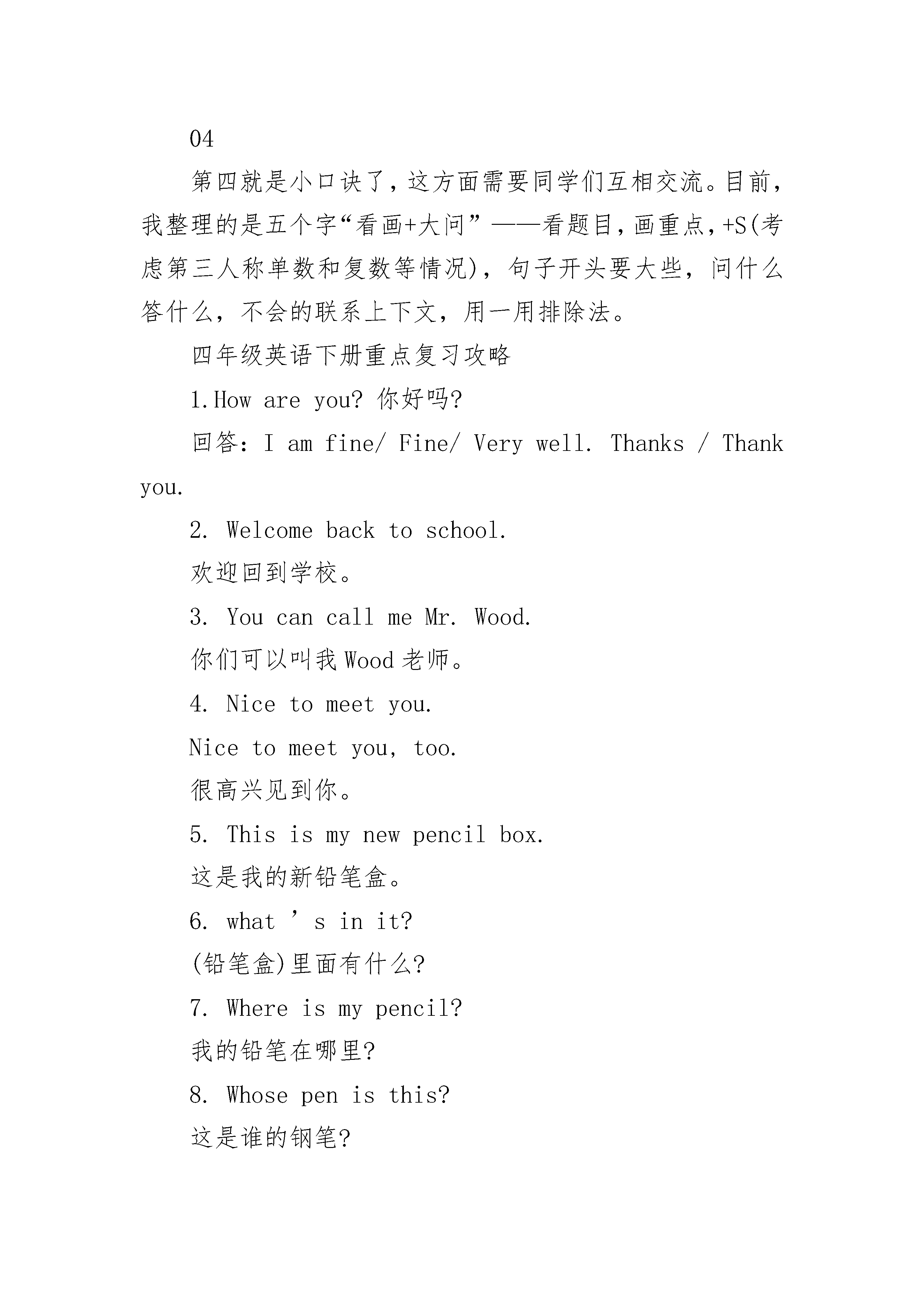 04

第四就是小口诀了，这方面需要同学们互相交流。目前，我整理的是五个字“看画+大问”——看题目，画重点，+S(考虑第三人称单数和复数等情况)，句子开头要大些，问什么答什么，不会的联系上下文，用一用排除法。

四年级英语下册重点复习攻略

1.How are you? 你好吗?

回答：I am fine/ Fine/ Very well. Thanks / Thank you.

2. Welcome back to school.

欢迎回到学校。

3. You can call me Mr. Wood.

你们可以叫我Wood老师。

4. Nice to meet you.

Nice to meet you, too.

很高兴见到你。

5. This is my new pencil box.

这是我的新铅笔盒。

6. what ’ s in it?

(铅笔盒)里面有什么?

7. Where is my pencil?

我的铅笔在哪里?

8. Whose pen is this?

这是谁的钢笔?